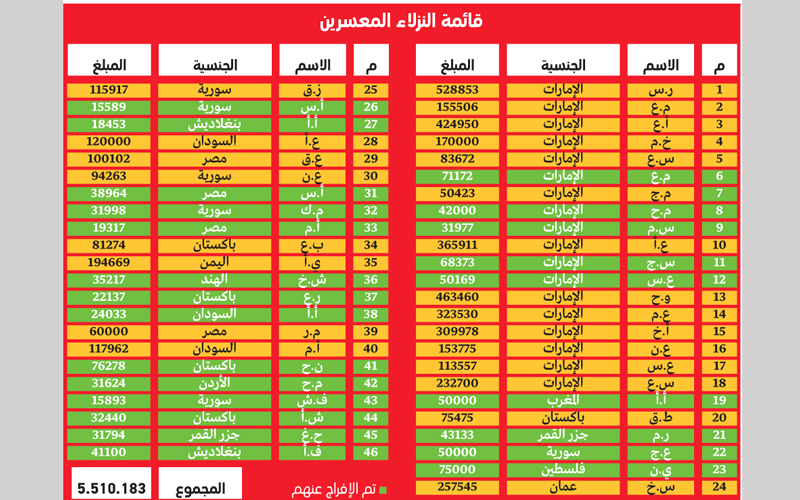 قائمة النزلاء المعسرين

| م | الاسم | الجنسية | المبلغ |
|---|---|---|---|
| 1 | ر.س | الإمارات | 528853 |
| 2 | م.ع | الإمارات | 155506 |
| 3 | أ.ع | الإمارات | 424950 |
| 4 | خ.م | الإمارات | 170000 |
| 5 | س.ع | الإمارات | 83672 |
| 6 | م.ع | الإمارات | 71172 |
| 7 | م.ج | الإمارات | 50423 |
| 8 | م.ح | الإمارات | 42000 |
| 9 | س.م | الإمارات | 31977 |
| 10 | ع.أ | الإمارات | 365911 |
| 11 | س.ج | الإمارات | 68373 |
| 12 | ع.س | الإمارات | 50169 |
| 13 | و.ح | الإمارات | 463460 |
| 14 | ع.م | الإمارات | 323530 |
| 15 | أ.خ | الإمارات | 309978 |
| 16 | ع.ن | الإمارات | 153775 |
| 17 | ع.س | الإمارات | 113557 |
| 18 | س.ع | الإمارات | 232700 |
| 19 | أ.أ | المغرب | 50000 |
| 20 | ط.ق | باكستان | 75475 |
| 21 | ر.م | جزر القمر | 43133 |
| 22 | ع.ج | سورية | 50000 |
| 23 | ي.ن | فلسطين | 75000 |
| 24 | س.خ | عمان | 257545 |

| م | الاسم | الجنسية | المبلغ |
|---|---|---|---|
| 25 | ز.ق | سورية | 115917 |
| 26 | أ.س | سورية | 15589 |
| 27 | أ.أ | بنغلاديش | 18453 |
| 28 | ع.أ | السودان | 120000 |
| 29 | ع.ق | مصر | 100102 |
| 30 | ع.ن | سورية | 94263 |
| 31 | أ.س | مصر | 38964 |
| 32 | م.ك | سورية | 31998 |
| 33 | أ.م | مصر | 19317 |
| 34 | ب.ع | باكستان | 81274 |
| 35 | ي.أ | اليمن | 194669 |
| 36 | ش.خ | الهند | 35217 |
| 37 | ر.ع | باكستان | 22137 |
| 38 | أ.أ | السودان | 24033 |
| 39 | م.ر | مصر | 60000 |
| 40 | أ.م | السودان | 117962 |
| 41 | ن.ح | باكستان | 76278 |
| 42 | م.ح | الأردن | 31624 |
| 43 | ف.ش | سورية | 15893 |
| 44 | ش.أ | باكستان | 32440 |
| 45 | ح.غ | جزر القمر | 31794 |
| 46 | ف.أ | بنغلاديش | 41100 |

تم الإفراج عنهم

المجموع 5.510.183